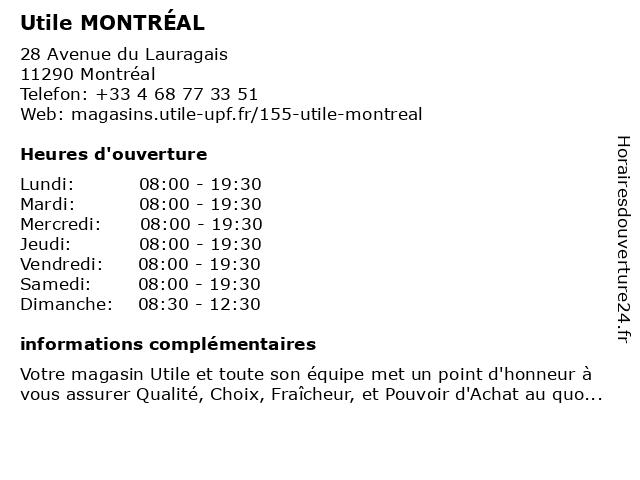 Utile MONTRÉAL

28 Avenue du Lauragais
11290 Montréal
Telefon: +33 4 68 77 33 51
Web: magasins.utile-upf.fr/155-utile-montreal

Heures d'ouverture

| Lundi: | 08:00 - 19:30 |
|---|---|
| Mardi: | 08:00 - 19:30 |
| Mercredi: | 08:00 - 19:30 |
| Jeudi: | 08:00 - 19:30 |
| Vendredi: | 08:00 - 19:30 |
| Samedi: | 08:00 - 19:30 |
| Dimanche: | 08:30 - 12:30 |

informations complémentaires

Votre magasin Utile et toute son équipe met un point d'honneur à vous assurer Qualité, Choix, Fraîcheur, et Pouvoir d'Achat au quo...

Horairesdouverture24.fr